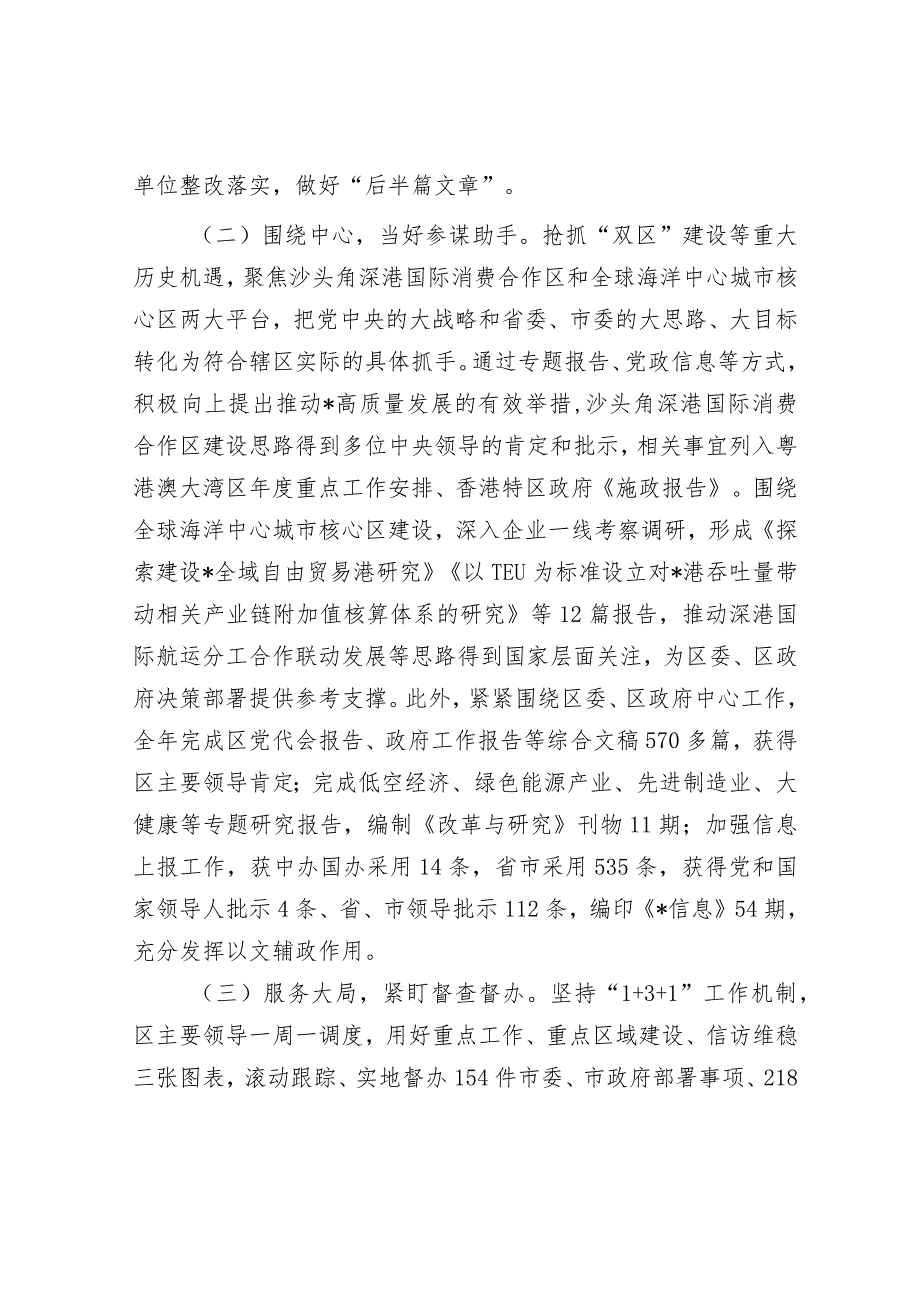 单位整改落实，做好“后半篇文章”。

（二）围绕中心，当好参谋助手。抢抓“双区”建设等重大历史机遇，聚焦沙头角深港国际消费合作区和全球海洋中心城市核心区两大平台，把党中央的大战略和省委、市委的大思路、大目标转化为符合辖区实际的具体抓手。通过专题报告、党政信息等方式，积极向上提出推动*高质量发展的有效举措，沙头角深港国际消费合作区建设思路得到多位中央领导的肯定和批示，相关事宜列入粤港澳大湾区年度重点工作安排、香港特区政府《施政报告》。围绕全球海洋中心城市核心区建设，深入企业一线考察调研，形成《探索建设*全域自由贸易港研究》《以TEU为标准设立对*港吞吐量带动相关产业链附加值核算体系的研究》等12篇报告，推动深港国际航运分工合作联动发展等思路得到国家层面关注，为区委、区政府决策部署提供参考支撑。此外，紧紧围绕区委、区政府中心工作，全年完成区党代会报告、政府工作报告等综合文稿570多篇，获得区主要领导肯定；完成低空经济、绿色能源产业、先进制造业、大健康等专题研究报告，编制《改革与研究》刊物11期；加强信息上报工作，获中办国办采用14条，省市采用535条，获得党和国家领导人批示4条、省、市领导批示112条，编印《*信息》54期，充分发挥以文辅政作用。

（三）服务大局，紧盯督查督办。坚持“1+3+1”工作机制，区主要领导一周一调度，用好重点工作、重点区域建设、信访维稳三张图表，滚动跟踪、实地督办154件市委、市政府部署事项、218